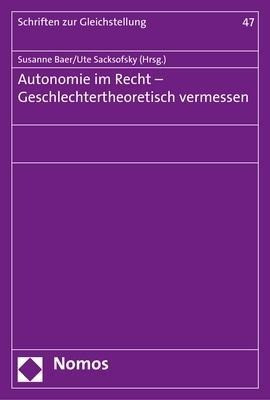 Schriften zur Gleichstellung

47

Susanne Baer/Ute Sacksofsky (Hrsg.)

Autonomie im Recht – Geschlechtertheoretisch vermessen

Nomos